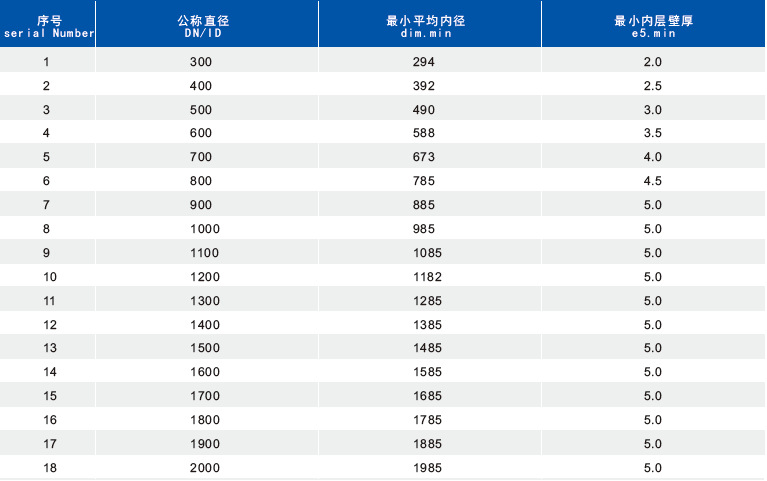 | 序号 serial Number | 公称直径 DN/ID | 最小平均内径 dim.min | 最小内层壁厚 e5.min |
|---|---|---|---|
| 1 | 300 | 294 | 2.0 |
| 2 | 400 | 392 | 2.5 |
| 3 | 500 | 490 | 3.0 |
| 4 | 600 | 588 | 3.5 |
| 5 | 700 | 673 | 4.0 |
| 6 | 800 | 785 | 4.5 |
| 7 | 900 | 885 | 5.0 |
| 8 | 1000 | 985 | 5.0 |
| 9 | 1100 | 1085 | 5.0 |
| 10 | 1200 | 1182 | 5.0 |
| 11 | 1300 | 1285 | 5.0 |
| 12 | 1400 | 1385 | 5.0 |
| 13 | 1500 | 1485 | 5.0 |
| 14 | 1600 | 1585 | 5.0 |
| 15 | 1700 | 1685 | 5.0 |
| 16 | 1800 | 1785 | 5.0 |
| 17 | 1900 | 1885 | 5.0 |
| 18 | 2000 | 1985 | 5.0 |